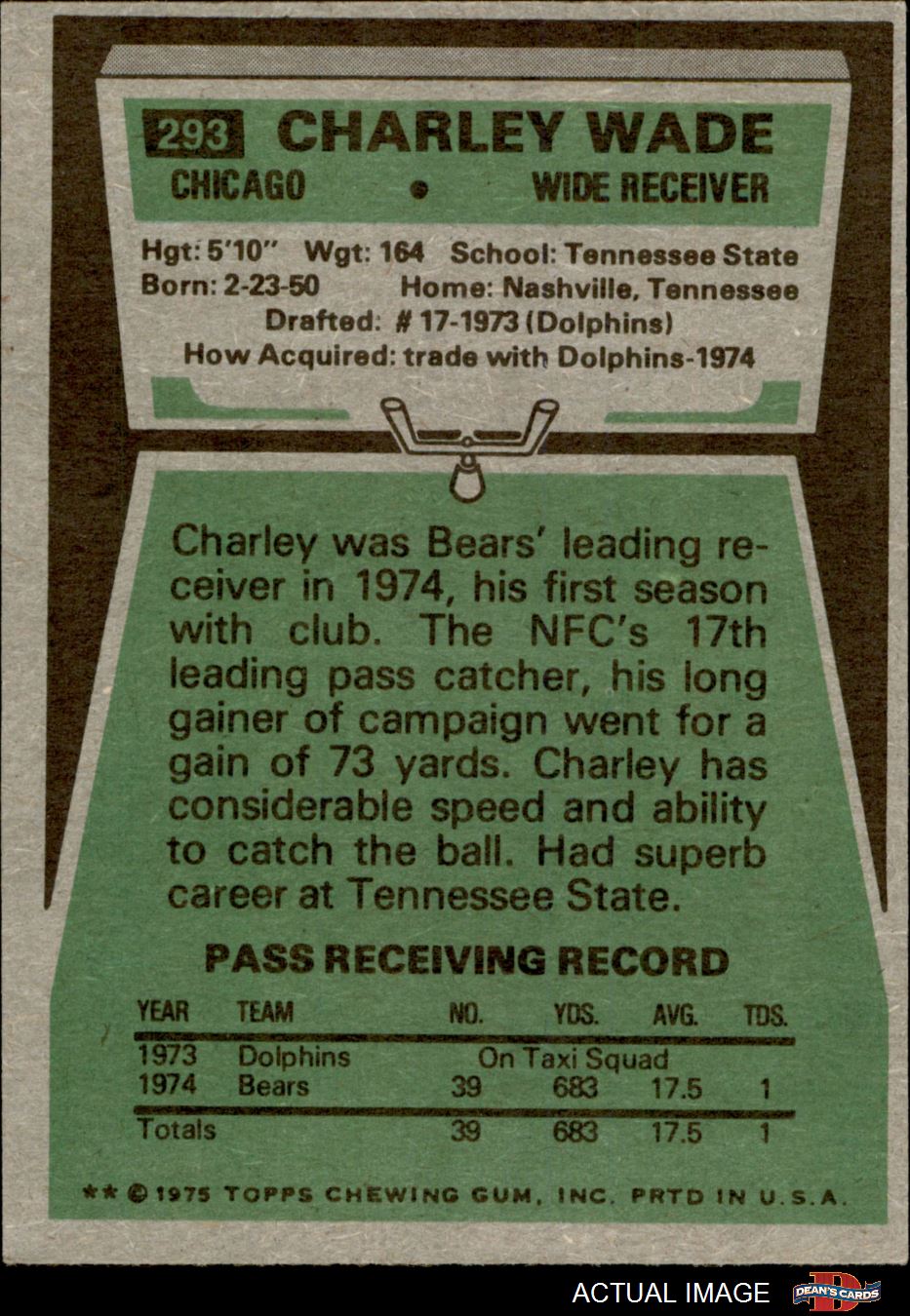 293 CHARLEY WADE
CHICAGO • WIDE RECEIVER

Hgt: 5'10" Wgt: 164 School: Tennessee State
Born: 2-23-50 Home: Nashville, Tennessee
Drafted: # 17-1973 (Dolphins)
How Acquired: trade with Dolphins-1974

Charley was Bears' leading receiver in 1974, his first season with club. The NFC's 17th leading pass catcher, his long gainer of campaign went for a gain of 73 yards. Charley has considerable speed and ability to catch the ball. Had superb career at Tennessee State.

PASS RECEIVING RECORD

| YEAR | TEAM | NO. | YDS. | AVG. | TDS. |
|---|---|---|---|---|---|
| 1973 | Dolphins | On Taxi Squad | | | |
| 1974 | Bears | 39 | 683 | 17.5 | 1 |
| Totals | | 39 | 683 | 17.5 | 1 |

** © 1975 TOPPS CHEWING GUM, INC. PRTD IN U.S.A.

ACTUAL IMAGE DEAN'S CARDS